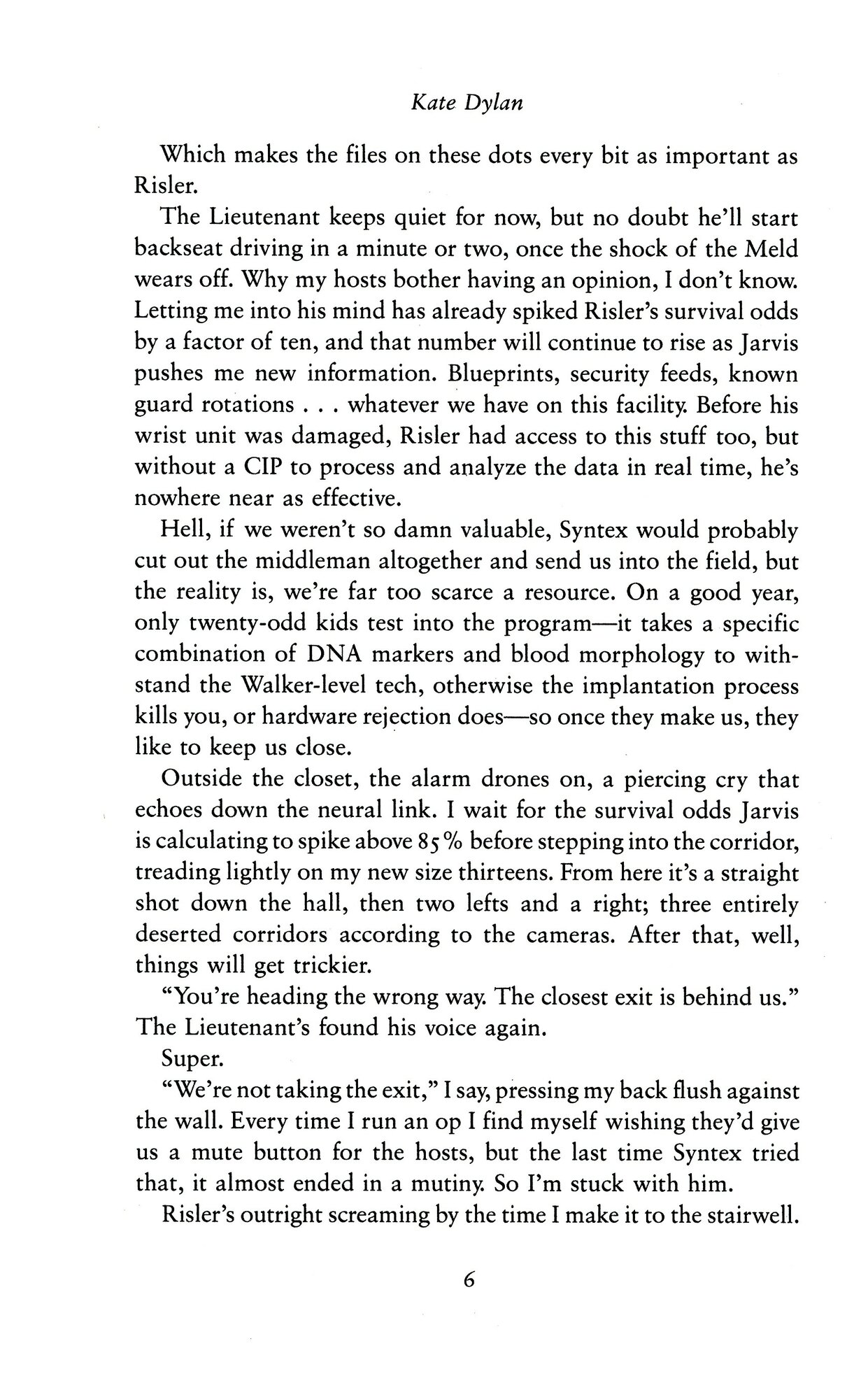 Kate Dylan

Which makes the files on these dots every bit as important as Risler.

The Lieutenant keeps quiet for now, but no doubt he'll start backseat driving in a minute or two, once the shock of the Meld wears off. Why my hosts bother having an opinion, I don't know. Letting me into his mind has already spiked Risler's survival odds by a factor of ten, and that number will continue to rise as Jarvis pushes me new information. Blueprints, security feeds, known guard rotations . . . whatever we have on this facility. Before his wrist unit was damaged, Risler had access to this stuff too, but without a CIP to process and analyze the data in real time, he's nowhere near as effective.

Hell, if we weren't so damn valuable, Syntex would probably cut out the middleman altogether and send us into the field, but the reality is, we're far too scarce a resource. On a good year, only twenty-odd kids test into the program—it takes a specific combination of DNA markers and blood morphology to withstand the Walker-level tech, otherwise the implantation process kills you, or hardware rejection does—so once they make us, they like to keep us close.

Outside the closet, the alarm drones on, a piercing cry that echoes down the neural link. I wait for the survival odds Jarvis is calculating to spike above 85% before stepping into the corridor, treading lightly on my new size thirteens. From here it's a straight shot down the hall, then two lefts and a right; three entirely deserted corridors according to the cameras. After that, well, things will get trickier.

"You're heading the wrong way. The closest exit is behind us." The Lieutenant's found his voice again.

Super.

"We're not taking the exit," I say, pressing my back flush against the wall. Every time I run an op I find myself wishing they'd give us a mute button for the hosts, but the last time Syntex tried that, it almost ended in a mutiny. So I'm stuck with him.

Risler's outright screaming by the time I make it to the stairwell.

6